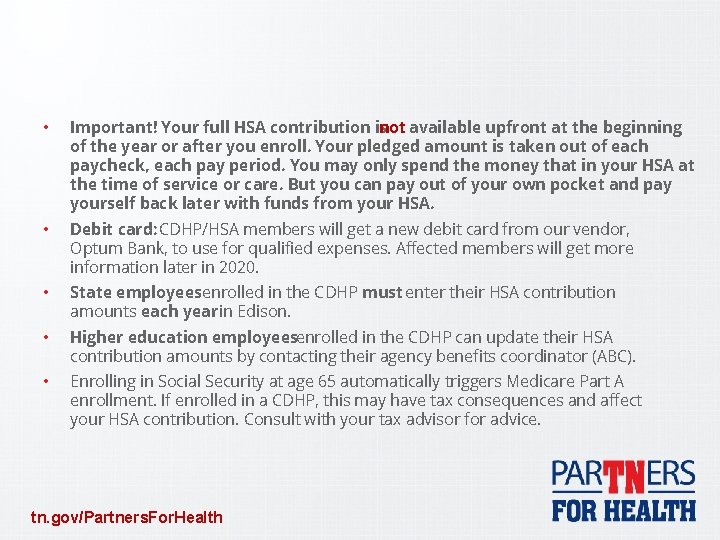 • Important! Your full HSA contribution is not available upfront at the beginning of the year or after you enroll. Your pledged amount is taken out of each paycheck, each pay period. You may only spend the money that in your HSA at the time of service or care. But you can pay out of your own pocket and pay yourself back later with funds from your HSA.

• Debit card: CDHP/HSA members will get a new debit card from our vendor, Optum Bank, to use for qualified expenses. Affected members will get more information later in 2020.

• State employees enrolled in the CDHP must enter their HSA contribution amounts each year in Edison.

• Higher education employees enrolled in the CDHP can update their HSA contribution amounts by contacting their agency benefits coordinator (ABC).

• Enrolling in Social Security at age 65 automatically triggers Medicare Part A enrollment. If enrolled in a CDHP, this may have tax consequences and affect your HSA contribution. Consult with your tax advisor for advice.

tn.gov/PartnersForHealth

PARTNERS
FOR HEALTH